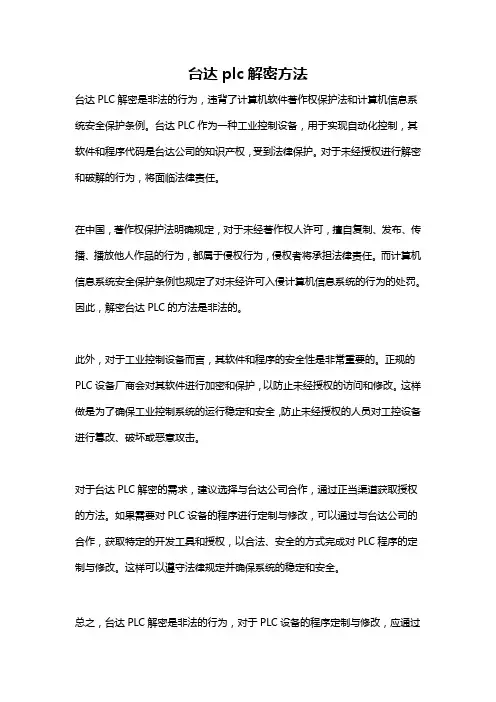 台达 plc 解密方法

台达 PLC 解密是非法的行为，违背了计算机软件著作权保护法和计算机信息系统安全保护条例。台达 PLC 作为一种工业控制设备，用于实现自动化控制，其软件和程序代码是台达公司的知识产权，受到法律保护。对于未经授权进行解密和破解的行为，将面临法律责任。

在中国，著作权保护法明确规定，对于未经著作权人许可，擅自复制、发布、传播、播放他人作品的行为，都属于侵权行为，侵权者将承担法律责任。而计算机信息系统安全保护条例也规定了对未经许可入侵计算机信息系统的行为的处罚。因此，解密台达 PLC 的方法是非法的。

此外，对于工业控制设备而言，其软件和程序的安全性是非常重要的。正规的 PLC 设备厂商会对其软件进行加密和保护，以防止未经授权的访问和修改。这样做是为了确保工业控制系统的运行稳定和安全，防止未经授权的人员对工控设备进行篡改、破坏或恶意攻击。

对于台达 PLC 解密的需求，建议选择与台达公司合作，通过正当渠道获取授权的方法。如果需要对 PLC 设备的程序进行定制与修改，可以通过与台达公司的合作，获取特定的开发工具和授权，以合法、安全的方式完成对 PLC 程序的定制与修改。这样可以遵守法律规定并确保系统的稳定和安全。

总之，台达 PLC 解密是非法的行为，对于 PLC 设备的程序定制与修改，应通过